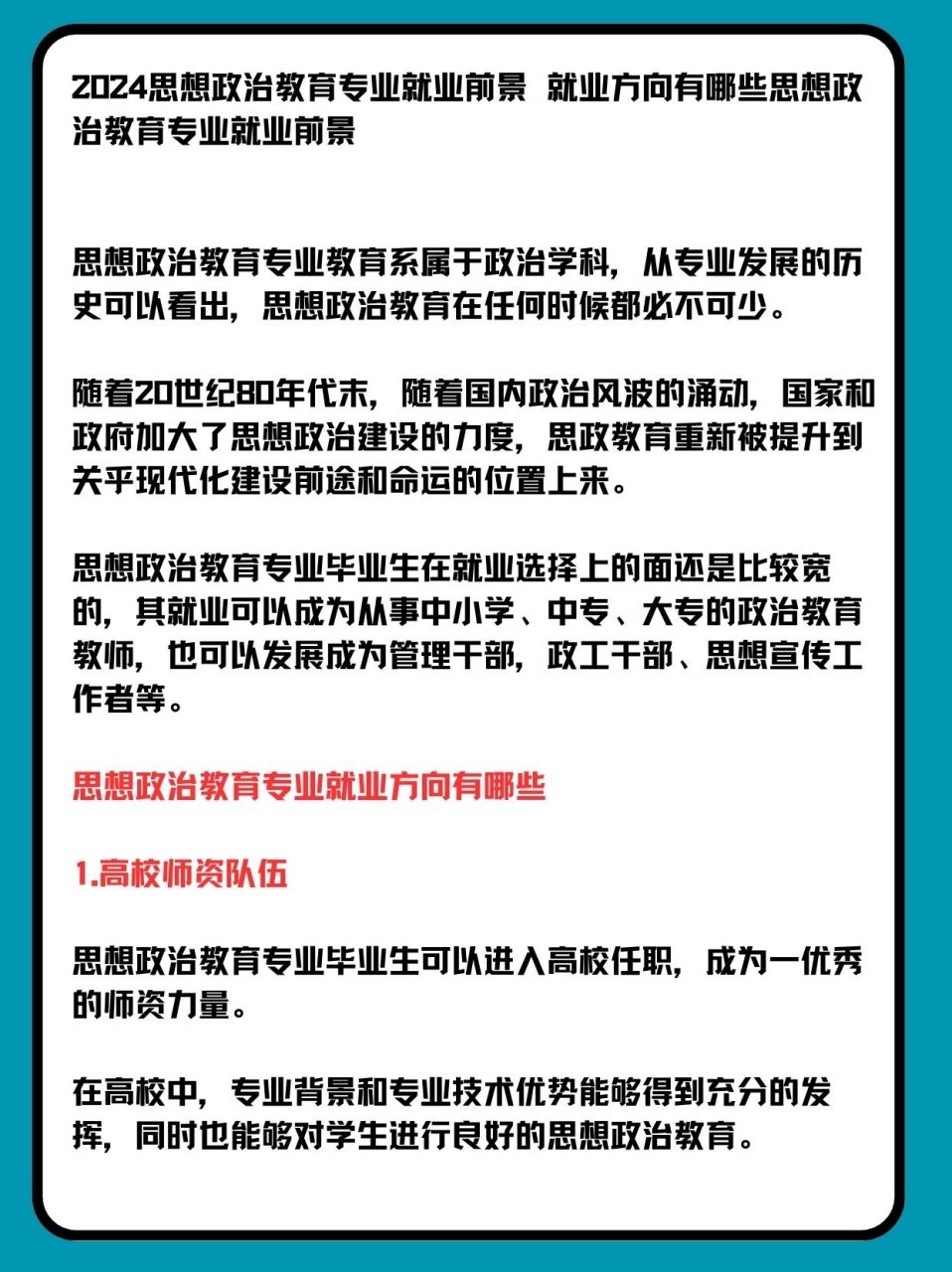 2024思想政治教育专业就业前景 就业方向有哪些思想政治教育专业就业前景

思想政治教育专业教育系属于政治学科，从专业发展的历史可以看出，思想政治教育在任何时候都必不可少。

随着20世纪80年代末，随着国内政治风波的涌动，国家和政府加大了思想政治建设的力度，思政教育重新被提升到关乎现代化建设前途和命运的位置上来。

思想政治教育专业毕业生在就业选择上的面还是比较宽的，其就业可以成为从事中小学、中专、大专的政治教育教师，也可以发展成为管理干部，政工干部、思想宣传工作者等。

思想政治教育专业就业方向有哪些

1.高校师资队伍

思想政治教育专业毕业生可以进入高校任职，成为一优秀的师资力量。

在高校中，专业背景和专业技术优势能够得到充分的发挥，同时也能够对学生进行良好的思想政治教育。